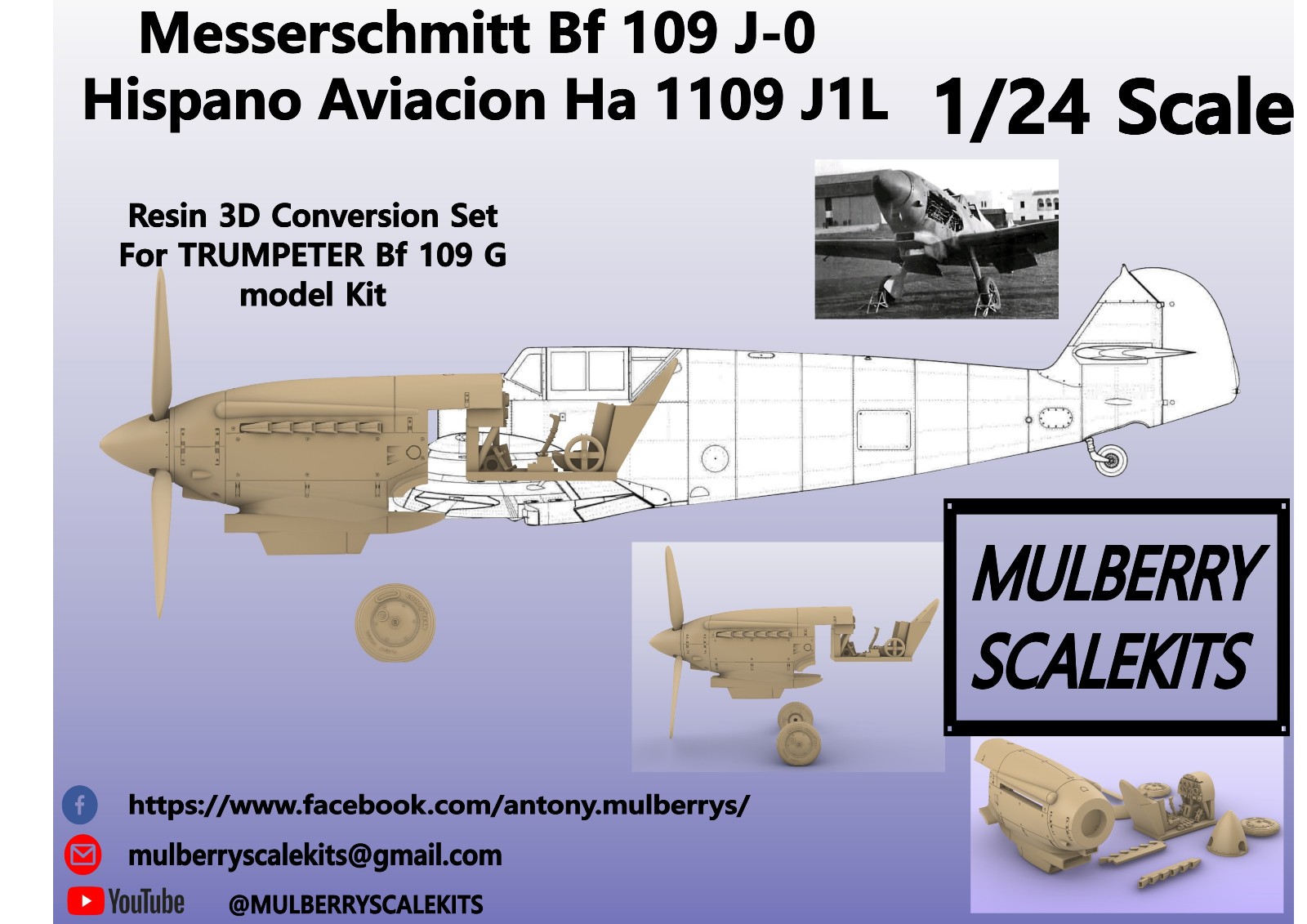 Messerschmitt Bf 109 J-0
Hispano Aviacion Ha 1109 J1L

1/24 Scale

Resin 3D Conversion Set
For TRUMPETER Bf 109 G
model Kit

MULBERRY
SCALEKITS

https://www.facebook.com/antony.mulberrys/

mulberryscalekits@gmail.com

YouTube @MULBERRYSCALEKITS